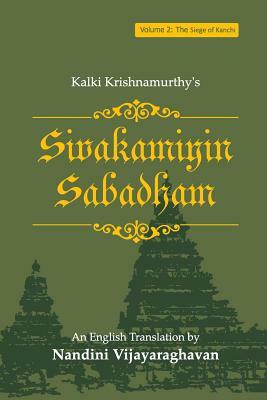 Volume 2: The Siege of Kanchi

Kalki Krishnamurthy's

Sivakamiyin Sabadham

An English Translation by
Nandini Vijayaraghavan